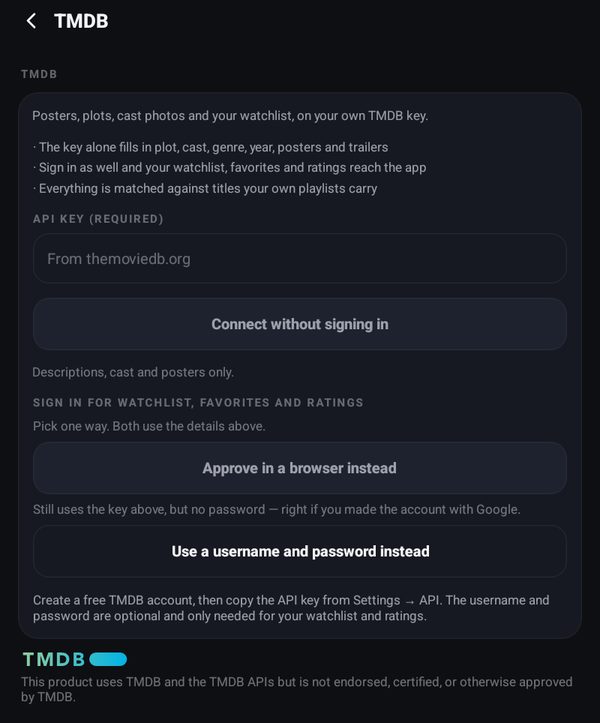 TMDB

TMDB

Posters, plots, cast photos and your watchlist, on your own TMDB key.

· The key alone fills in plot, cast, genre, year, posters and trailers
· Sign in as well and your watchlist, favorites and ratings reach the app
· Everything is matched against titles your own playlists carry

API KEY (REQUIRED)

From themoviedb.org

Connect without signing in

Descriptions, cast and posters only.

SIGN IN FOR WATCHLIST, FAVORITES AND RATINGS

Pick one way. Both use the details above.

Approve in a browser instead

Still uses the key above, but no password — right if you made the account with Google.

Use a username and password instead

Create a free TMDB account, then copy the API key from Settings → API. The username and password are optional and only needed for your watchlist and ratings.

TMDB

This product uses TMDB and the TMDB APIs but is not endorsed, certified, or otherwise approved by TMDB.